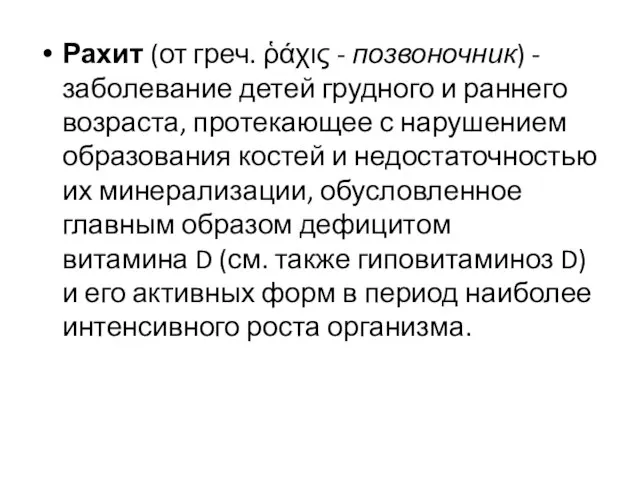 • Рахит (от греч. ῥάχις - позвоночник) - заболевание детей грудного и раннего возраста, протекающее с нарушением образования костей и недостаточностью их минерализации, обусловленное главным образом дефицитом витамина D (см. также гиповитаминоз D) и его активных форм в период наиболее интенсивного роста организма.